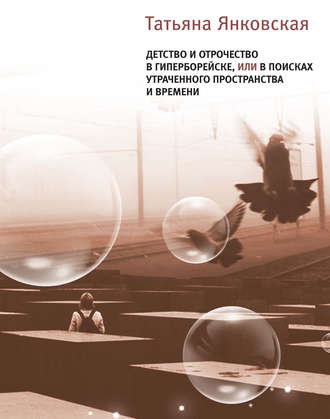 Татьяна Янковская

ДЕТСТВО И ОТРОЧЕСТВО В ГИПЕРБОРЕЙСКЕ, ИЛИ В ПОИСКАХ УТРАЧЕННОГО ПРОСТРАНСТВА И ВРЕМЕНИ